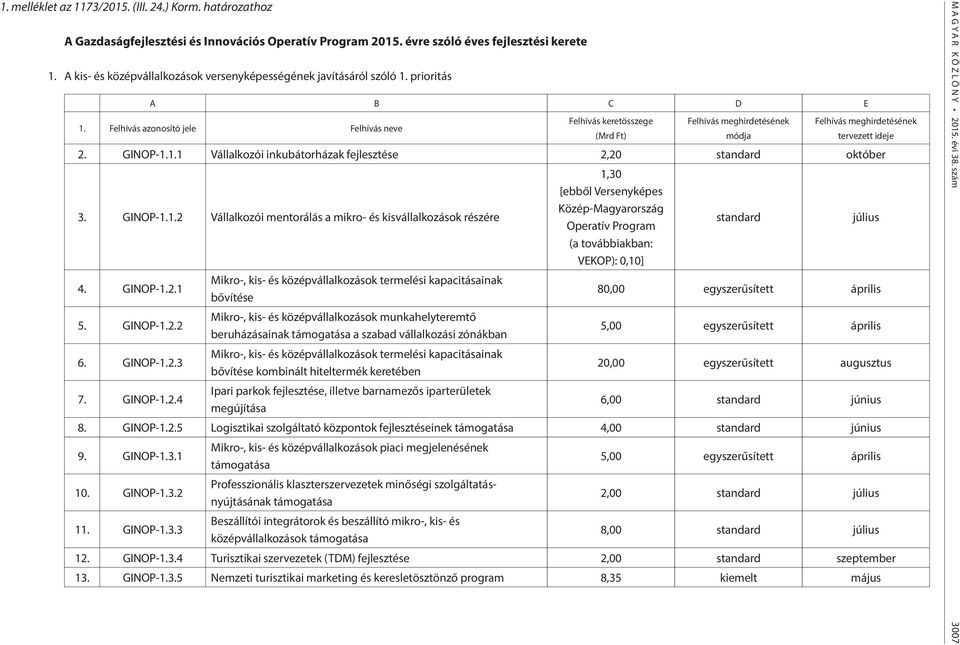 1. melléklet az 1173/2015. (III. 24.) Korm. határozathoz

A Gazdaságfejlesztési és Innovációs Operatív Program 2015. évre szóló éves fejlesztési kerete

1. A kis- és középvállalkozások versenyképességének javításáról szóló 1. prioritás

| | A | B | C | D | E |
|---|---|---|---|---|---|
| 1. | Felhívás azonosító jele | Felhívás neve | Felhívás keretösszege (Mrd Ft) | Felhívás meghirdetésének módja | Felhívás meghirdetésének tervezett ideje |
| 2. | GINOP-1.1.1 | Vállalkozói inkubátorházak fejlesztése | 2,20 | standard | október |
| 3. | GINOP-1.1.2 | Vállalkozói mentorálás a mikro- és kisvállalkozások részére | 1,30 [ebből Versenyképes Közép-Magyarország Operatív Program (a továbbiakban: VEKOP): 0,10] | standard | július |
| 4. | GINOP-1.2.1 | Mikro-, kis- és középvállalkozások termelési kapacitásainak bővítése | 80,00 | egyszerűsített | április |
| 5. | GINOP-1.2.2 | Mikro-, kis- és középvállalkozások munkahelyteremtő beruházásainak támogatása a szabad vállalkozási zónákban | 5,00 | egyszerűsített | április |
| 6. | GINOP-1.2.3 | Mikro-, kis- és középvállalkozások termelési kapacitásainak bővítése kombinált hiteltermék keretében | 20,00 | egyszerűsített | augusztus |
| 7. | GINOP-1.2.4 | Ipari parkok fejlesztése, illetve barnamezős iparterületek megújítása | 6,00 | standard | június |
| 8. | GINOP-1.2.5 | Logisztikai szolgáltató központok fejlesztéseinek támogatása | 4,00 | standard | június |
| 9. | GINOP-1.3.1 | Mikro-, kis- és középvállalkozások piaci megjelenésének támogatása | 5,00 | egyszerűsített | április |
| 10. | GINOP-1.3.2 | Professzionális klaszterszervezetek minőségi szolgáltatásnyújtásának támogatása | 2,00 | standard | július |
| 11. | GINOP-1.3.3 | Beszállítói integrátorok és beszállító mikro-, kis- és középvállalkozások támogatása | 8,00 | standard | július |
| 12. | GINOP-1.3.4 | Turisztikai szervezetek (TDM) fejlesztése | 2,00 | standard | szeptember |
| 13. | GINOP-1.3.5 | Nemzeti turisztikai marketing és keresletösztönző program | 8,35 | kiemelt | május |

MAGYAR KÖZLÖNY • 2015. évi 38. szám

3007